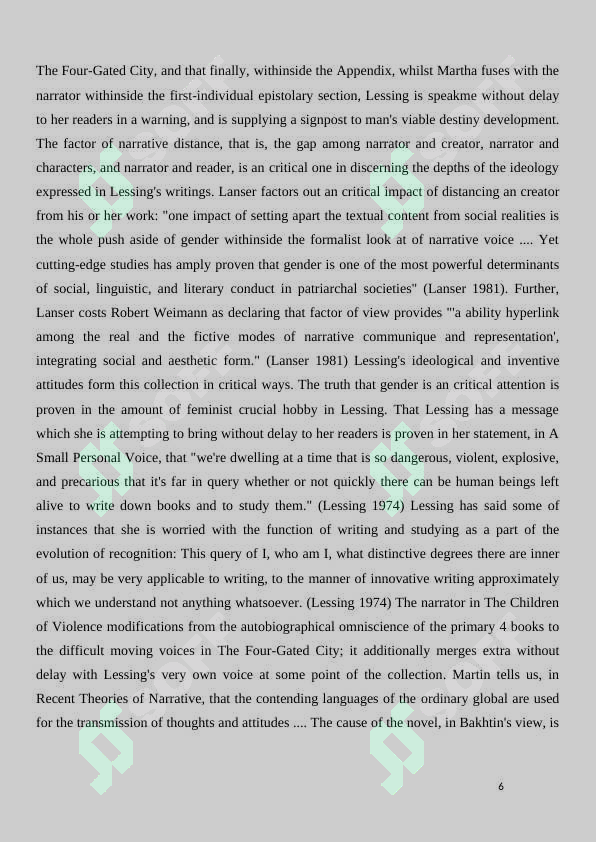 The Four-Gated City, and that finally, withinside the Appendix, whilst Martha fuses with the narrator withinside the first-individual epistolary section, Lessing is speakme without delay to her readers in a warning, and is supplying a signpost to man's viable destiny development. The factor of narrative distance, that is, the gap among narrator and creator, narrator and characters, and narrator and reader, is an critical one in discerning the depths of the ideology expressed in Lessing's writings. Lanser factors out an critical impact of distancing an creator from his or her work: "one impact of setting apart the textual content from social realities is the whole push aside of gender withinside the formalist look at of narrative voice .... Yet cutting-edge studies has amply proven that gender is one of the most powerful determinants of social, linguistic, and literary conduct in patriarchal societies" (Lanser 1981). Further, Lanser costs Robert Weimann as declaring that factor of view provides "'a ability hyperlink among the real and the fictive modes of narrative communique and representation', integrating social and aesthetic form." (Lanser 1981) Lessing's ideological and inventive attitudes form this collection in critical ways. The truth that gender is an critical attention is proven in the amount of feminist crucial hobby in Lessing. That Lessing has a message which she is attempting to bring without delay to her readers is proven in her statement, in A Small Personal Voice, that "we're dwelling at a time that is so dangerous, violent, explosive, and precarious that it's far in query whether or not quickly there can be human beings left alive to write down books and to study them." (Lessing 1974) Lessing has said some of instances that she is worried with the function of writing and studying as a part of the evolution of recognition: This query of I, who am I, what distinctive degrees there are inner of us, may be very applicable to writing, to the manner of innovative writing approximately which we understand not anything whatsoever. (Lessing 1974) The narrator in The Children of Violence modifications from the autobiographical omniscience of the primary 4 books to the difficult moving voices in The Four-Gated City; it additionally merges extra without delay with Lessing's very own voice at some point of the collection. Martin tells us, in Recent Theories of Narrative, that the contending languages of the ordinary global are used for the transmission of thoughts and attitudes .... The cause of the novel, in Bakhtin's view, is

6